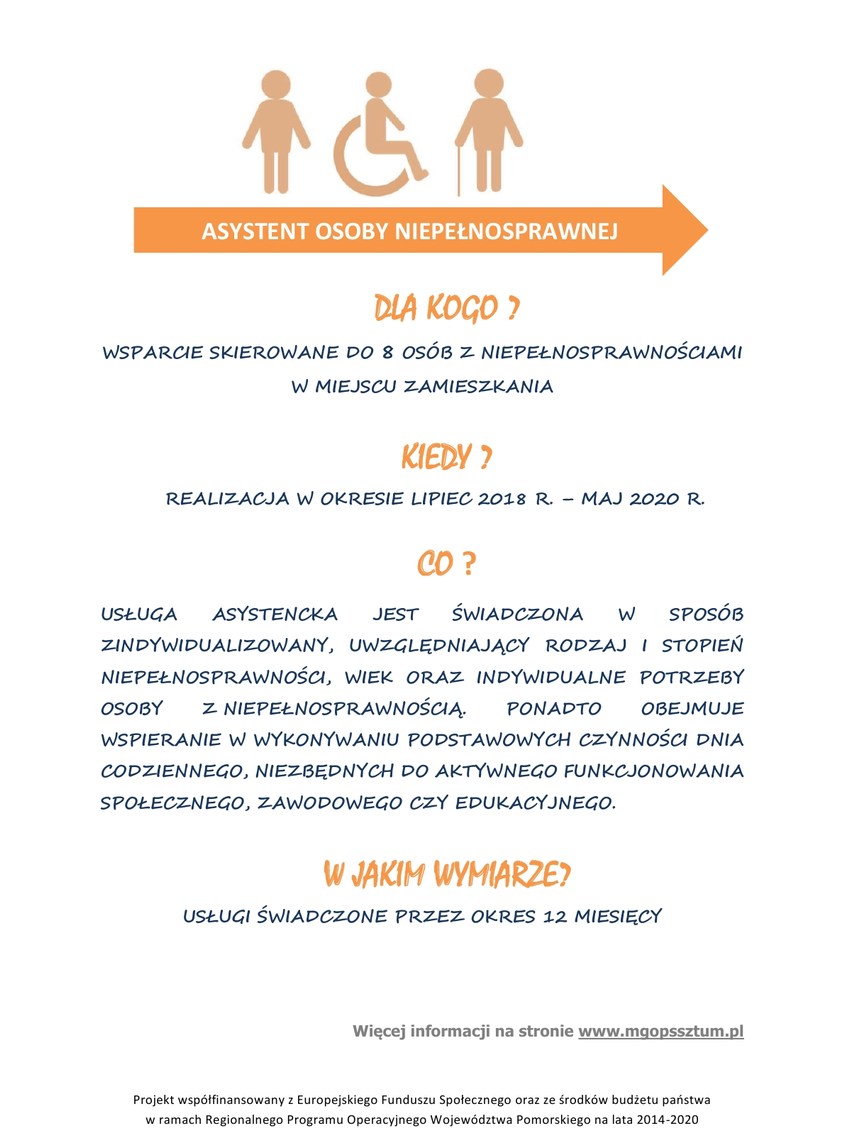 ASYSTENT OSOBY NIEPEŁNOSPRAWNEJ

DLA KOGO ?

WSPARCIE SKIEROWANE DO 8 OSÓB Z NIEPEŁNOSPRAWNOŚCIAMI W MIEJSCU ZAMIESZKANIA

KIEDY ?

REALIZACJA W OKRESIE LIPIEC 2018 R. – MAJ 2020 R.

CO ?

USŁUGA ASYSTENCKA JEST ŚWIADCZONA W SPOSÓB ZINDYWIDUALIZOWANY, UWZGLĘDNIAJĄCY RODZAJ I STOPIEŃ NIEPEŁNOSPRAWNOŚCI, WIEK ORAZ INDYWIDUALNE POTRZEBY OSOBY Z NIEPEŁNOSPRAWNOŚCIĄ. PONADTO OBEJMUJE WSPIERANIE W WYKONYWANIU PODSTAWOWYCH CZYNNOŚCI DNIA CODZIENNEGO, NIEZBĘDNYCH DO AKTYWNEGO FUNKCJONOWANIA SPOŁECZNEGO, ZAWODOWEGO CZY EDUKACYJNEGO.

W JAKIM WYMIARZE?

USŁUGI ŚWIADCZONE PRZEZ OKRES 12 MIESIĘCY

Więcej informacji na stronie www.mgopssztum.pl

Projekt współfinansowany z Europejskiego Funduszu Społecznego oraz ze środków budżetu państwa w ramach Regionalnego Programu Operacyjnego Województwa Pomorskiego na lata 2014-2020